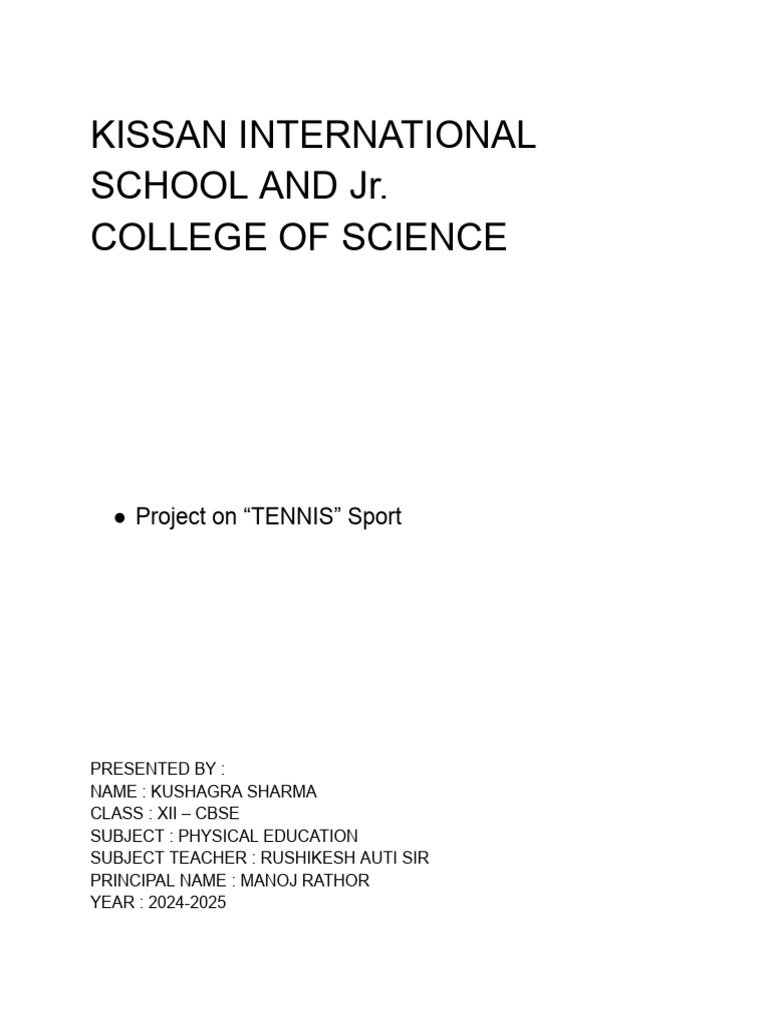 KISSAN INTERNATIONAL SCHOOL AND Jr. COLLEGE OF SCIENCE

● Project on “TENNIS” Sport

PRESENTED BY :
NAME : KUSHAGRA SHARMA
CLASS : XII – CBSE
SUBJECT : PHYSICAL EDUCATION
SUBJECT TEACHER : RUSHIKESH AUTI SIR
PRINCIPAL NAME : MANOJ RATHOR
YEAR : 2024-2025